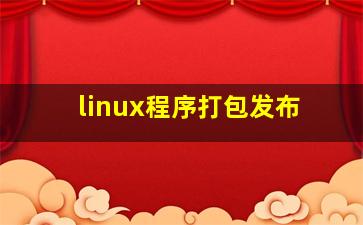 linux程序打包发布